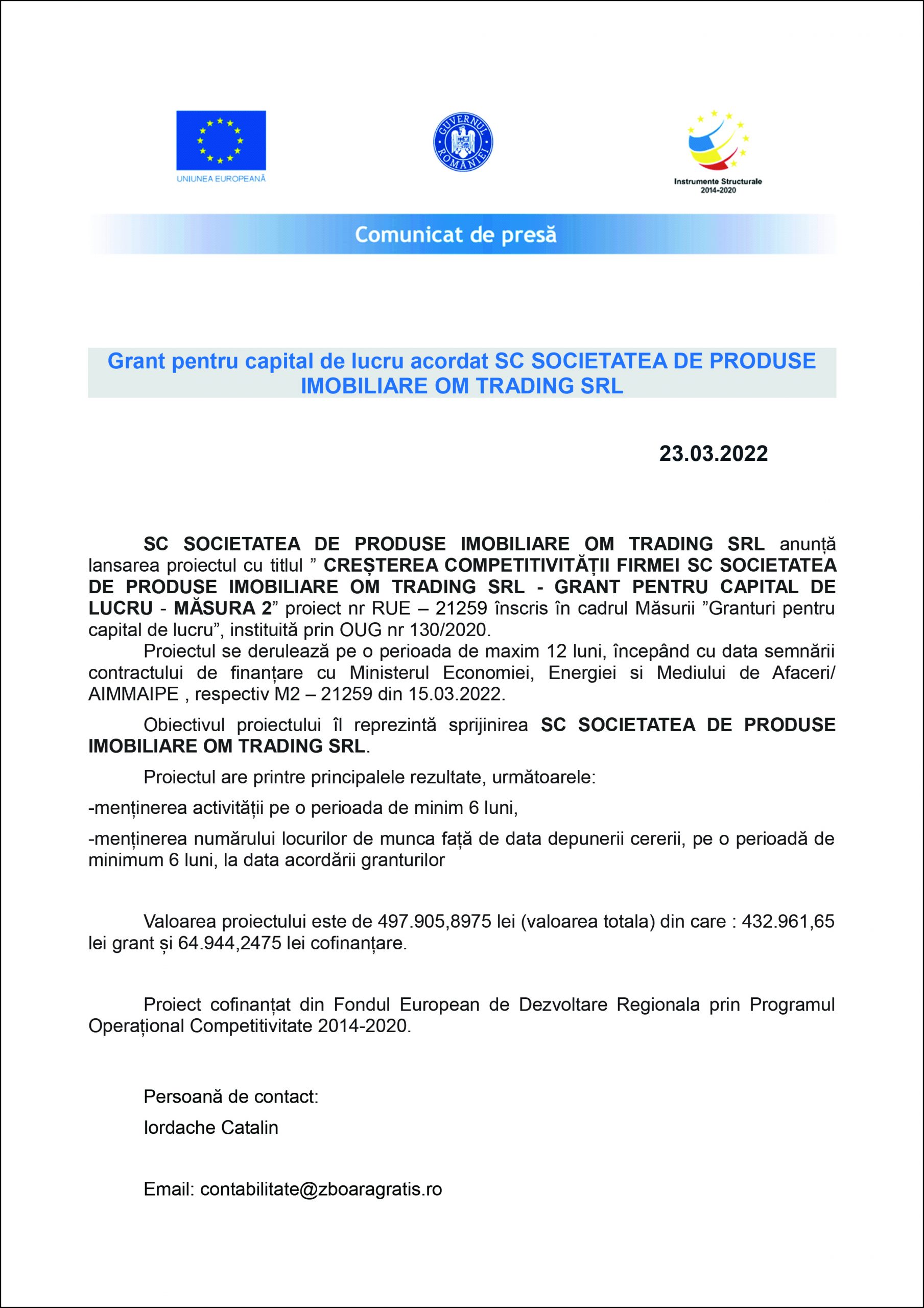 UNIUNEA EUROPEANĂ

GUVERNUL ROMÂNIEI

Instrumente Structurale 2014-2020

Comunicat de presă

Grant pentru capital de lucru acordat SC SOCIETATEA DE PRODUSE IMOBILIARE OM TRADING SRL

23.03.2022

SC SOCIETATEA DE PRODUSE IMOBILIARE OM TRADING SRL anunță lansarea proiectul cu titlul ” CREȘTEREA COMPETITIVITĂȚII FIRMEI SC SOCIETATEA DE PRODUSE IMOBILIARE OM TRADING SRL - GRANT PENTRU CAPITAL DE LUCRU - MĂSURA 2” proiect nr RUE – 21259 înscris în cadrul Măsurii ”Granturi pentru capital de lucru”, instituită prin OUG nr 130/2020.

Proiectul se derulează pe o perioada de maxim 12 luni, începând cu data semnării contractului de finanțare cu Ministerul Economiei, Energiei si Mediului de Afaceri/ AIMMAIPE , respectiv M2 – 21259 din 15.03.2022.

Obiectivul proiectului îl reprezintă sprijinirea SC SOCIETATEA DE PRODUSE IMOBILIARE OM TRADING SRL.

Proiectul are printre principalele rezultate, următoarele:

-menținerea activității pe o perioada de minim 6 luni,

-menținerea numărului locurilor de munca față de data depunerii cererii, pe o perioadă de minimum 6 luni, la data acordării granturilor

Valoarea proiectului este de 497.905,8975 lei (valoarea totala) din care : 432.961,65 lei grant și 64.944,2475 lei cofinanțare.

Proiect cofinanțat din Fondul European de Dezvoltare Regionala prin Programul Operațional Competitivitate 2014-2020.

Persoană de contact:

Iordache Catalin

Email: contabilitate@zboaragratis.ro